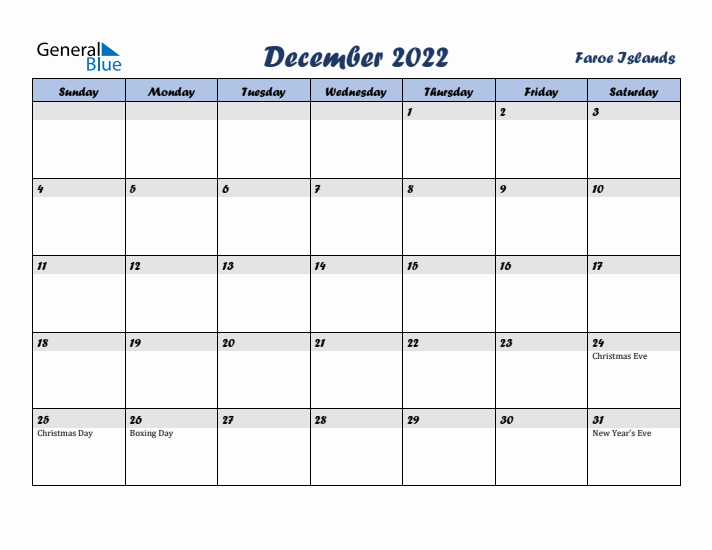 General Blue

December 2022

Faroe Islands

| Sunday | Monday | Tuesday | Wednesday | Thursday | Friday | Saturday |
|---|---|---|---|---|---|---|
| | | | | 1 | 2 | 3 |
| 4 | 5 | 6 | 7 | 8 | 9 | 10 |
| 11 | 12 | 13 | 14 | 15 | 16 | 17 |
| 18 | 19 | 20 | 21 | 22 | 23 | 24 Christmas Eve |
| 25 Christmas Day | 26 Boxing Day | 27 | 28 | 29 | 30 | 31 New Year's Eve |